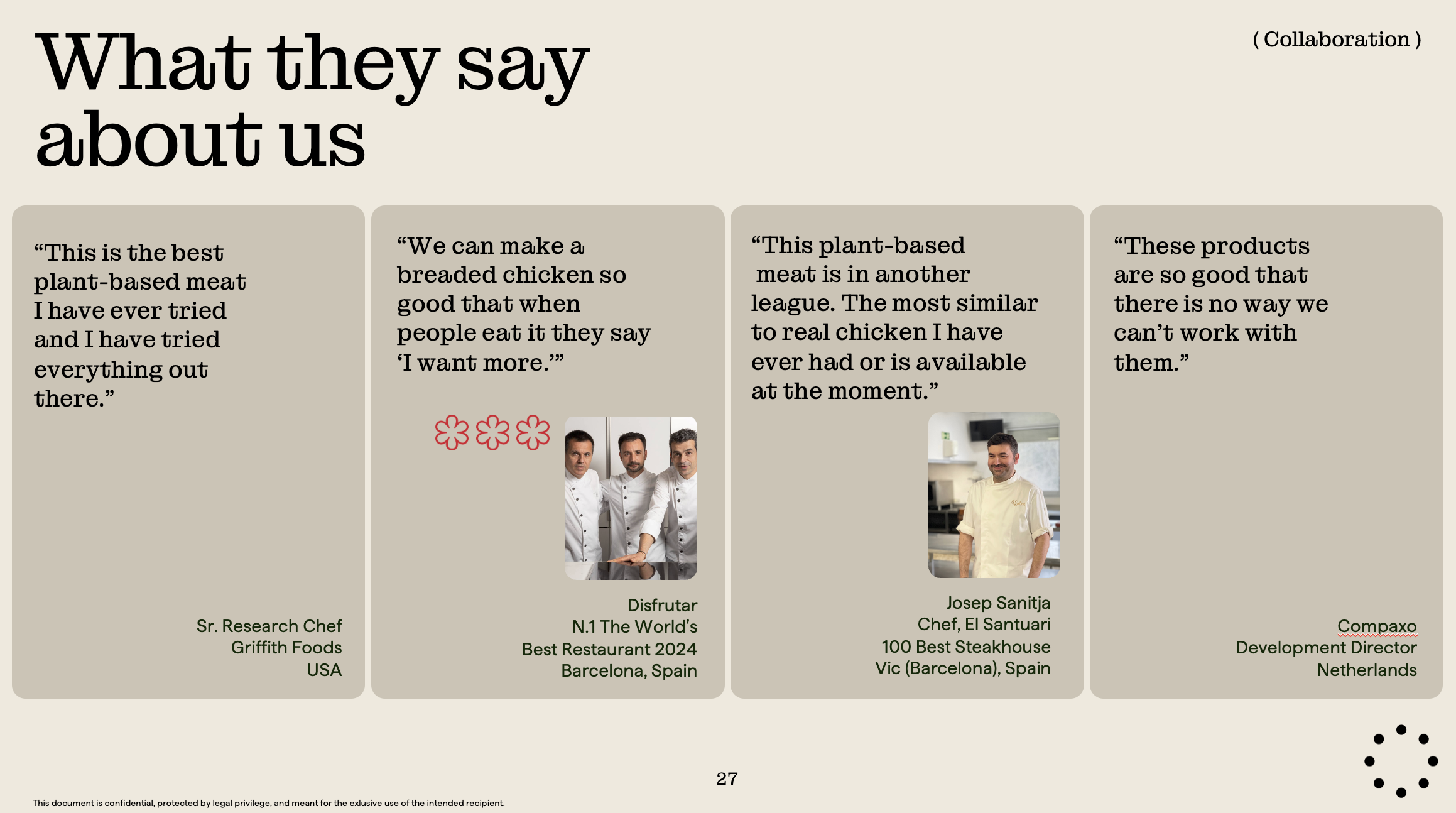 What they say about us

( Collaboration )

“This is the best plant-based meat I have ever tried and I have tried everything out there.”

Sr. Research Chef
Griffith Foods
USA

“We can make a breaded chicken so good that when people eat it they say ‘I want more.’”

Disfrutar
N.1 The World’s
Best Restaurant 2024
Barcelona, Spain

“This plant-based meat is in another league. The most similar to real chicken I have ever had or is available at the moment.”

Josep Sanitja
Chef, El Santuari
100 Best Steakhouse
Vic (Barcelona), Spain

“These products are so good that there is no way we can’t work with them.”

Compaxo
Development Director
Netherlands

27

This document is confidential, protected by legal privilege, and meant for the exlusive use of the intended recipient.